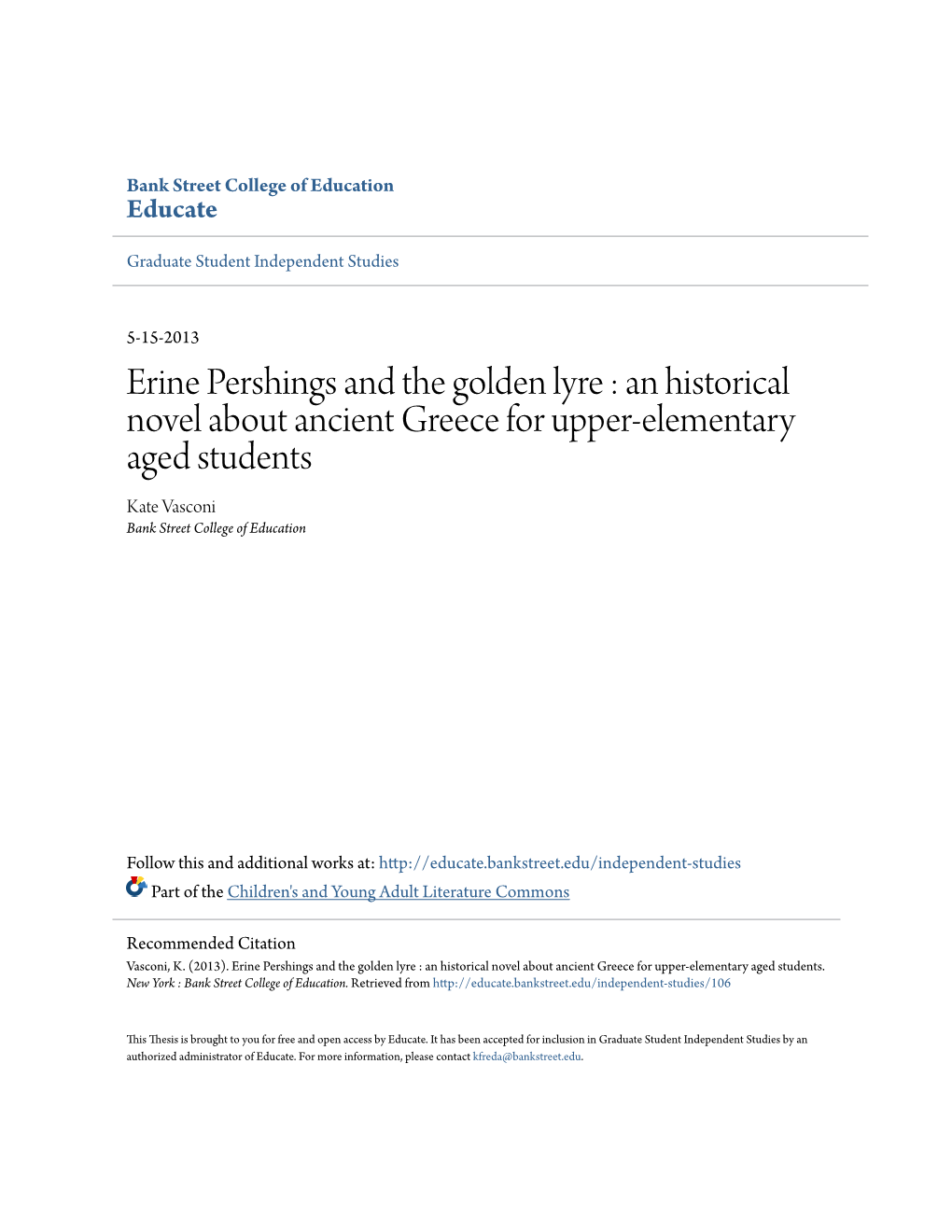 Bank Street College of Education
Educate

Graduate Student Independent Studies

5-15-2013

Erine Pershings and the golden lyre : an historical novel about ancient Greece for upper-elementary aged students

Kate Vasconi
Bank Street College of Education

Follow this and additional works at: http://educate.bankstreet.edu/independent-studies
Part of the Children's and Young Adult Literature Commons

Recommended Citation
Vasconi, K. (2013). Erine Pershings and the golden lyre : an historical novel about ancient Greece for upper-elementary aged students. New York : Bank Street College of Education. Retrieved from http://educate.bankstreet.edu/independent-studies/106

This Thesis is brought to you for free and open access by Educate. It has been accepted for inclusion in Graduate Student Independent Studies by an authorized administrator of Educate. For more information, please contact kfreda@bankstreet.edu.